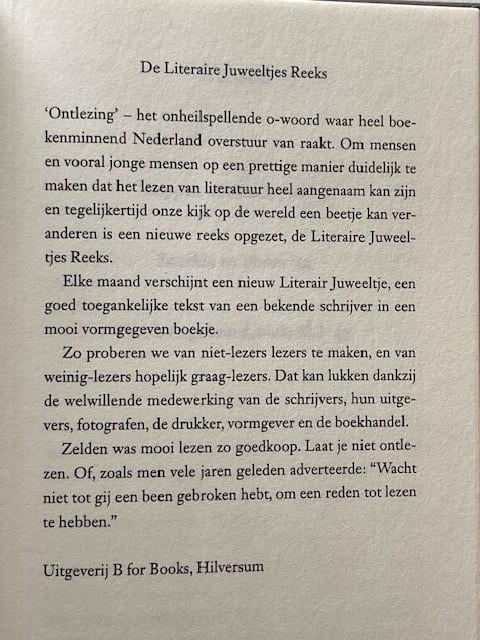 De Literaire Juweeltjes Reeks

'Ontlezing' – het onheilspellende o-woord waar heel boekenminnend Nederland overstuur van raakt. Om mensen en vooral jonge mensen op een prettige manier duidelijk te maken dat het lezen van literatuur heel aangenaam kan zijn en tegelijkertijd onze kijk op de wereld een beetje kan veranderen is een nieuwe reeks opgezet, de Literaire Juweeltjes Reeks.

Elke maand verschijnt een nieuw Literair Juweeltje, een goed toegankelijke tekst van een bekende schrijver in een mooi vormgegeven boekje.

Zo proberen we van niet-lezers lezers te maken, en van weinig-lezers hopelijk graag-lezers. Dat kan lukken dankzij de welwillende medewerking van de schrijvers, hun uitgevers, fotografen, de drukker, vormgever en de boekhandel.

Zelden was mooi lezen zo goedkoop. Laat je niet ontlezen. Of, zoals men vele jaren geleden adverteerde: "Wacht niet tot gij een been gebroken hebt, om een reden tot lezen te hebben."

Uitgeverij B for Books, Hilversum